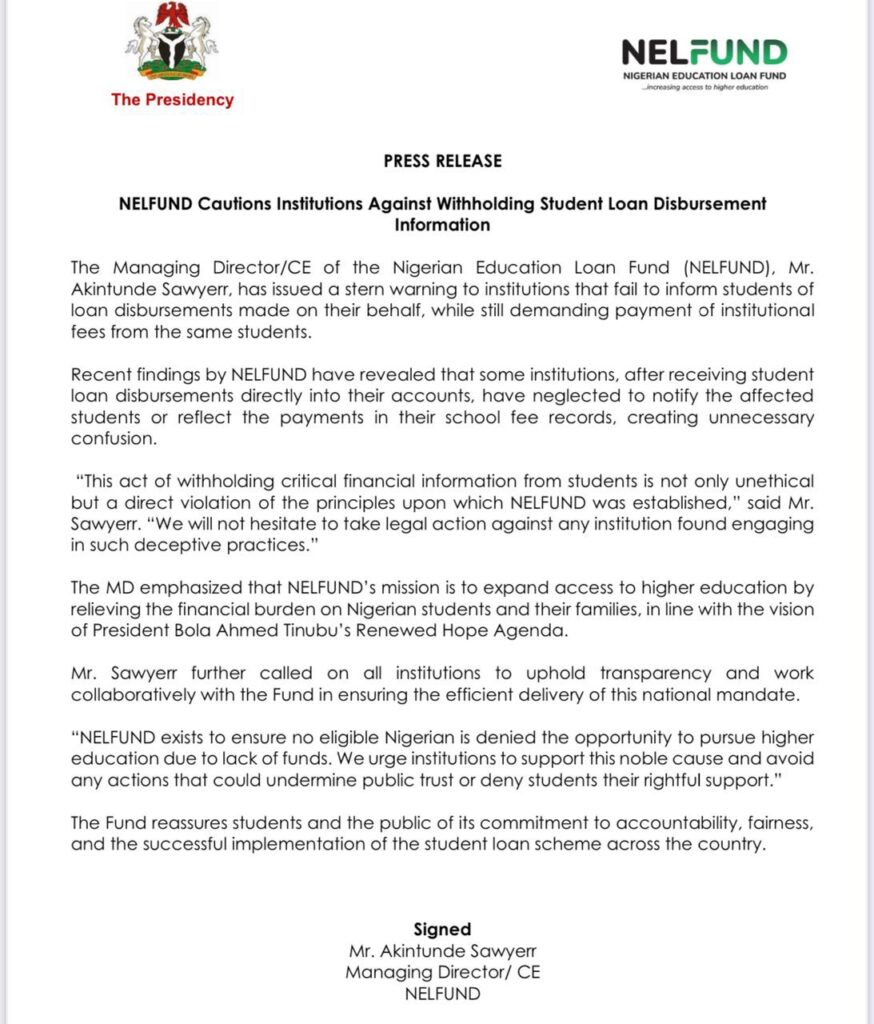 The Presidency

NELFUND
NIGERIAN EDUCATION LOAN FUND
...increasing access to higher education

PRESS RELEASE

NELFUND Cautions Institutions Against Withholding Student Loan Disbursement Information

The Managing Director/CE of the Nigerian Education Loan Fund (NELFUND), Mr. Akintunde Sawyerr, has issued a stern warning to institutions that fail to inform students of loan disbursements made on their behalf, while still demanding payment of institutional fees from the same students.

Recent findings by NELFUND have revealed that some institutions, after receiving student loan disbursements directly into their accounts, have neglected to notify the affected students or reflect the payments in their school fee records, creating unnecessary confusion.

"This act of withholding critical financial information from students is not only unethical but a direct violation of the principles upon which NELFUND was established," said Mr. Sawyerr. "We will not hesitate to take legal action against any institution found engaging in such deceptive practices."

The MD emphasized that NELFUND's mission is to expand access to higher education by relieving the financial burden on Nigerian students and their families, in line with the vision of President Bola Ahmed Tinubu's Renewed Hope Agenda.

Mr. Sawyerr further called on all institutions to uphold transparency and work collaboratively with the Fund in ensuring the efficient delivery of this national mandate.

"NELFUND exists to ensure no eligible Nigerian is denied the opportunity to pursue higher education due to lack of funds. We urge institutions to support this noble cause and avoid any actions that could undermine public trust or deny students their rightful support."

The Fund reassures students and the public of its commitment to accountability, fairness, and the successful implementation of the student loan scheme across the country.

Signed
Mr. Akintunde Sawyerr
Managing Director/ CE
NELFUND